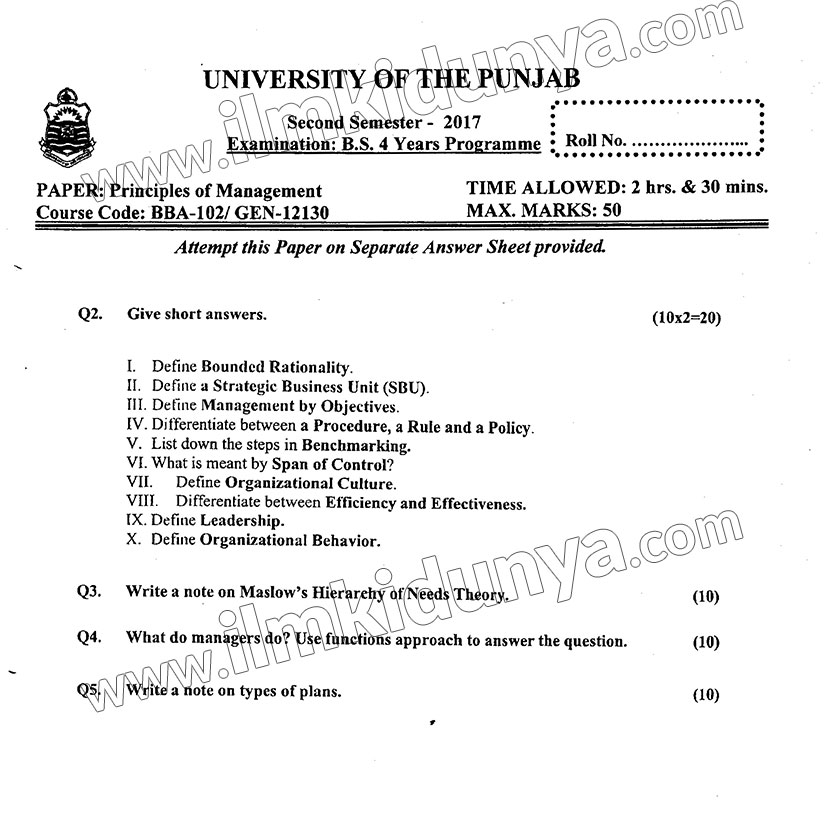 www.ilmkidunya.com

UNIVERSITY OF THE PUNJAB

Second Semester - 2017
Examination: B.S. 4 Years Programme

Roll No. ....................

PAPER: Principles of Management
Course Code: BBA-102/ GEN-12130

TIME ALLOWED: 2 hrs. & 30 mins.
MAX. MARKS: 50

Attempt this Paper on Separate Answer Sheet provided.

Q2. Give short answers. (10x2=20)

I. Define Bounded Rationality.
II. Define a Strategic Business Unit (SBU).
III. Define Management by Objectives.
IV. Differentiate between a Procedure, a Rule and a Policy.
V. List down the steps in Benchmarking.
VI. What is meant by Span of Control?
VII. Define Organizational Culture.
VIII. Differentiate between Efficiency and Effectiveness.
IX. Define Leadership.
X. Define Organizational Behavior.

www.ilmkidunya.com

Q3. Write a note on Maslow's Hierarchy of Needs Theory. (10)

Q4. What do managers do? Use functions approach to answer the question. (10)

Q5. Write a note on types of plans. (10)